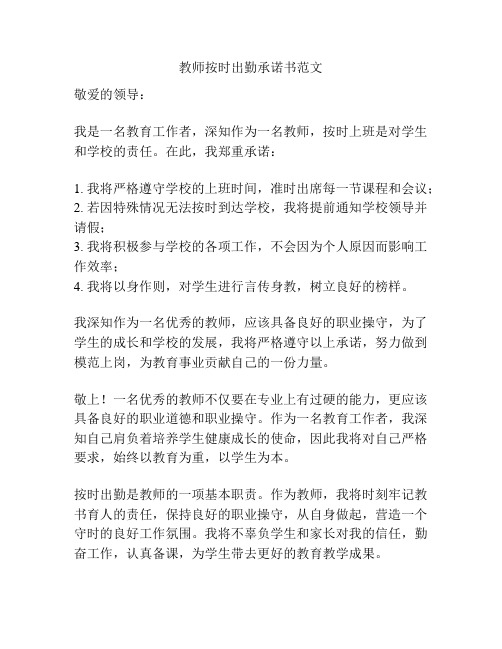 教师按时出勤承诺书范文

敬爱的领导：

我是一名教育工作者，深知作为一名教师，按时上班是对学生和学校的责任。在此，我郑重承诺：

1. 我将严格遵守学校的上班时间，准时出席每一节课程和会议；
2. 若因特殊情况无法按时到达学校，我将提前通知学校领导并请假；
3. 我将积极参与学校的各项工作，不会因为个人原因而影响工作效率；
4. 我将以身作则，对学生进行言传身教，树立良好的榜样。

我深知作为一名优秀的教师，应该具备良好的职业操守，为了学生的成长和学校的发展，我将严格遵守以上承诺，努力做到模范上岗，为教育事业贡献自己的一份力量。

敬上！一名优秀的教师不仅要在专业上有过硬的能力，更应该具备良好的职业道德和职业操守。作为一名教育工作者，我深知自己肩负着培养学生健康成长的使命，因此我将对自己严格要求，始终以教育为重，以学生为本。

按时出勤是教师的一项基本职责。作为教师，我将时刻牢记教书育人的责任，保持良好的职业操守，从自身做起，营造一个守时的良好工作氛围。我将不辜负学生和家长对我的信任，勤奋工作，认真备课，为学生带去更好的教育教学成果。